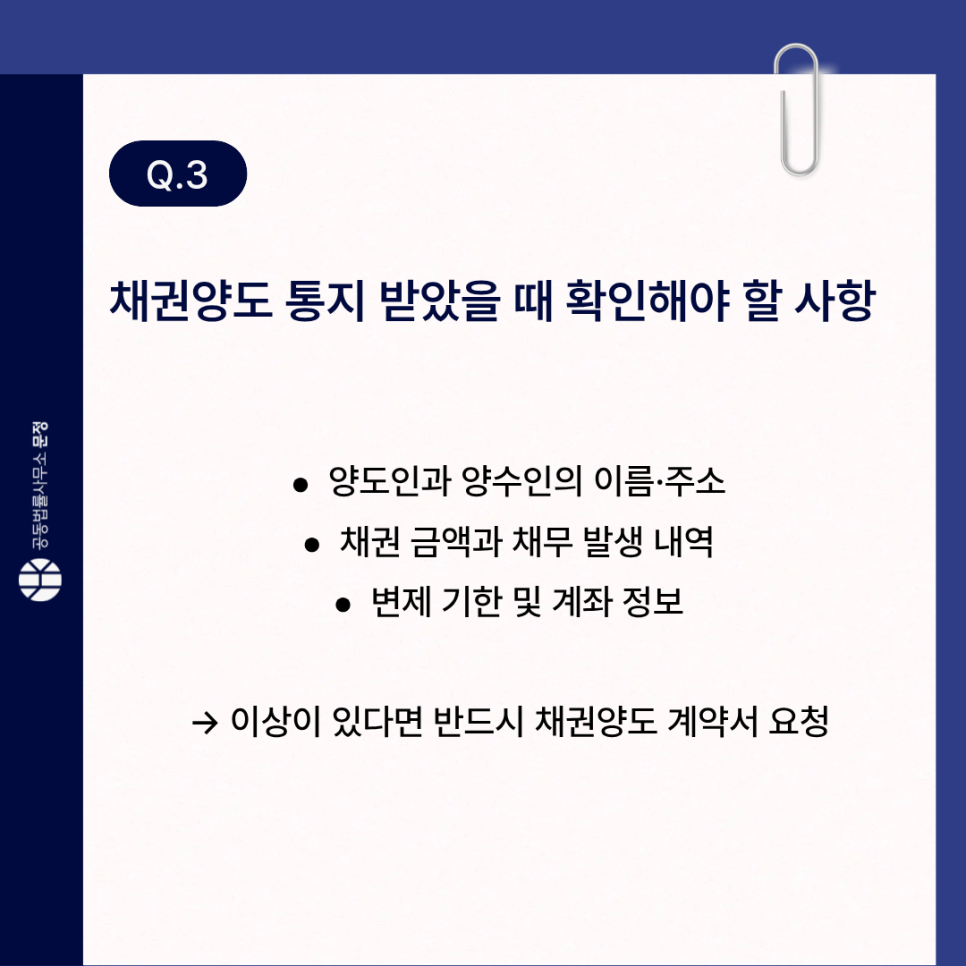 Q.3

채권양도 통지 받았을 때 확인해야 할 사항

• 양도인과 양수인의 이름·주소
• 채권 금액과 채무 발생 내역
• 변제 기한 및 계좌 정보

→ 이상이 있다면 반드시 채권양도 계약서 요청

공동법률사무소 문정